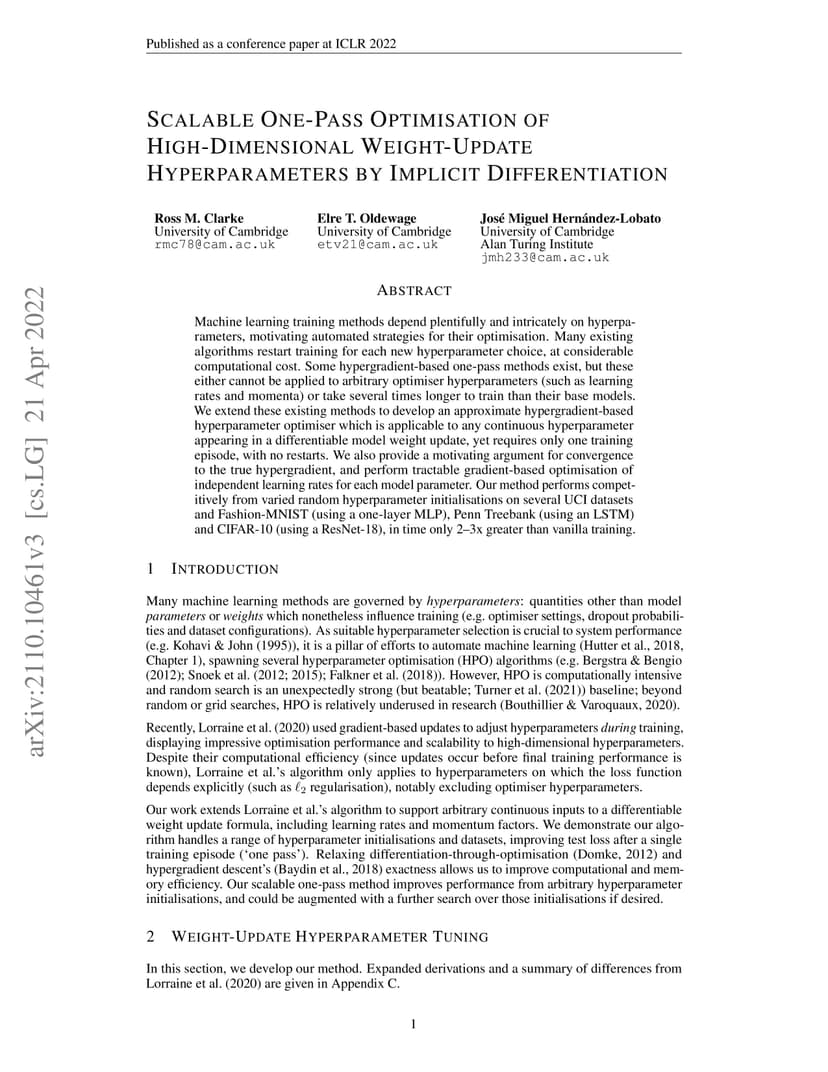 Published as a conference paper at ICLR 2022

arXiv:2110.10461v3 [cs.LG] 21 Apr 2022

SCALABLE ONE-PASS OPTIMISATION OF HIGH-DIMENSIONAL WEIGHT-UPDATE HYPERPARAMETERS BY IMPLICIT DIFFERENTIATION

Ross M. Clarke
University of Cambridge
rmc78@cam.ac.uk

Elre T. Oldewage
University of Cambridge
etv21@cam.ac.uk

José Miguel Hernández-Lobato
University of Cambridge
Alan Turing Institute
jmh233@cam.ac.uk

ABSTRACT

Machine learning training methods depend plentifully and intricately on hyperparameters, motivating automated strategies for their optimisation. Many existing algorithms restart training for each new hyperparameter choice, at considerable computational cost. Some hypergradient-based one-pass methods exist, but these either cannot be applied to arbitrary optimiser hyperparameters (such as learning rates and momenta) or take several times longer to train than their base models. We extend these existing methods to develop an approximate hypergradient-based hyperparameter optimiser which is applicable to any continuous hyperparameter appearing in a differentiable model weight update, yet requires only one training episode, with no restarts. We also provide a motivating argument for convergence to the true hypergradient, and perform tractable gradient-based optimisation of independent learning rates for each model parameter. Our method performs competitively from varied random hyperparameter initialisations on several UCI datasets and Fashion-MNIST (using a one-layer MLP), Penn Treebank (using an LSTM) and CIFAR-10 (using a ResNet-18), in time only 2–3x greater than vanilla training.

1 INTRODUCTION

Many machine learning methods are governed by hyperparameters: quantities other than model parameters or weights which nonetheless influence training (e.g. optimiser settings, dropout probabilities and dataset configurations). As suitable hyperparameter selection is crucial to system performance (e.g. Kohavi & John (1995)), it is a pillar of efforts to automate machine learning (Hutter et al., 2018, Chapter 1), spawning several hyperparameter optimisation (HPO) algorithms (e.g. Bergstra & Bengio (2012); Snoek et al. (2012; 2015); Falkner et al. (2018)). However, HPO is computationally intensive and random search is an unexpectedly strong (but beatable; Turner et al. (2021)) baseline; beyond random or grid searches, HPO is relatively underused in research (Bouthillier & Varoquaux, 2020).

Recently, Lorraine et al. (2020) used gradient-based updates to adjust hyperparameters during training, displaying impressive optimisation performance and scalability to high-dimensional hyperparameters. Despite their computational efficiency (since updates occur before final training performance is known), Lorraine et al.'s algorithm only applies to hyperparameters on which the loss function depends explicitly (such as $\ell_2$ regularisation), notably excluding optimiser hyperparameters.

Our work extends Lorraine et al.'s algorithm to support arbitrary continuous inputs to a differentiable weight update formula, including learning rates and momentum factors. We demonstrate our algorithm handles a range of hyperparameter initialisations and datasets, improving test loss after a single training episode ('one pass'). Relaxing differentiation-through-optimisation (Domke, 2012) and hypergradient descent's (Baydin et al., 2018) exactness allows us to improve computational and memory efficiency. Our scalable one-pass method improves performance from arbitrary hyperparameter initialisations, and could be augmented with a further search over those initialisations if desired.

2 WEIGHT-UPDATE HYPERPARAMETER TUNING

In this section, we develop our method. Expanded derivations and a summary of differences from Lorraine et al. (2020) are given in Appendix C.

1